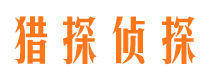 猎探侦探